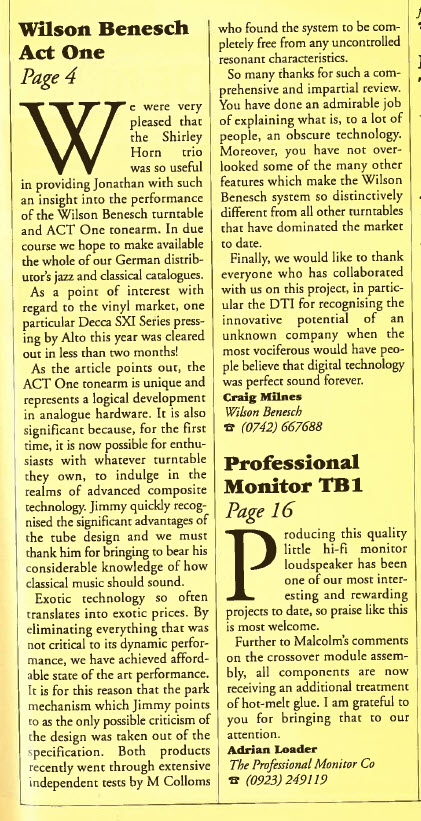 Wilson Benesch Act One

Page 4

We were very pleased that the Shirley Horn trio was so useful in providing Jonathan with such an insight into the performance of the Wilson Benesch turntable and ACT One tonearm. In due course we hope to make available the whole of our German distributor's jazz and classical catalogues.

As a point of interest with regard to the vinyl market, one particular Decca SXI Series pressing by Alto this year was cleared out in less than two months!

As the article points out, the ACT One tonearm is unique and represents a logical development in analogue hardware. It is also significant because, for the first time, it is now possible for enthusiasts with whatever turntable they own, to indulge in the realms of advanced composite technology. Jimmy quickly recognised the significant advantages of the tube design and we must thank him for bringing to bear his considerable knowledge of how classical music should sound.

Exotic technology so often translates into exotic prices. By eliminating everything that was not critical to its dynamic performance, we have achieved affordable state of the art performance. It is for this reason that the park mechanism which Jimmy points to as the only possible criticism of the design was taken out of the specification. Both products recently went through extensive independent tests by M Colloms who found the system to be completely free from any uncontrolled resonant characteristics.

So many thanks for such a comprehensive and impartial review. You have done an admirable job of explaining what is, to a lot of people, an obscure technology. Moreover, you have not overlooked some of the many other features which make the Wilson Benesch system so distinctively different from all other turntables that have dominated the market to date.

Finally, we would like to thank everyone who has collaborated with us on this project, in particular the DTI for recognising the innovative potential of an unknown company when the most vociferous would have people believe that digital technology was perfect sound forever.

Craig Milnes
Wilson Benesch
☎ (0742) 667688

Professional Monitor TB1

Page 16

Producing this quality little hi-fi monitor loudspeaker has been one of our most interesting and rewarding projects to date, so praise like this is most welcome.

Further to Malcolm's comments on the crossover module assembly, all components are now receiving an additional treatment of hot-melt glue. I am grateful to you for bringing that to our attention.

Adrian Loader
The Professional Monitor Co
☎ (0923) 249119